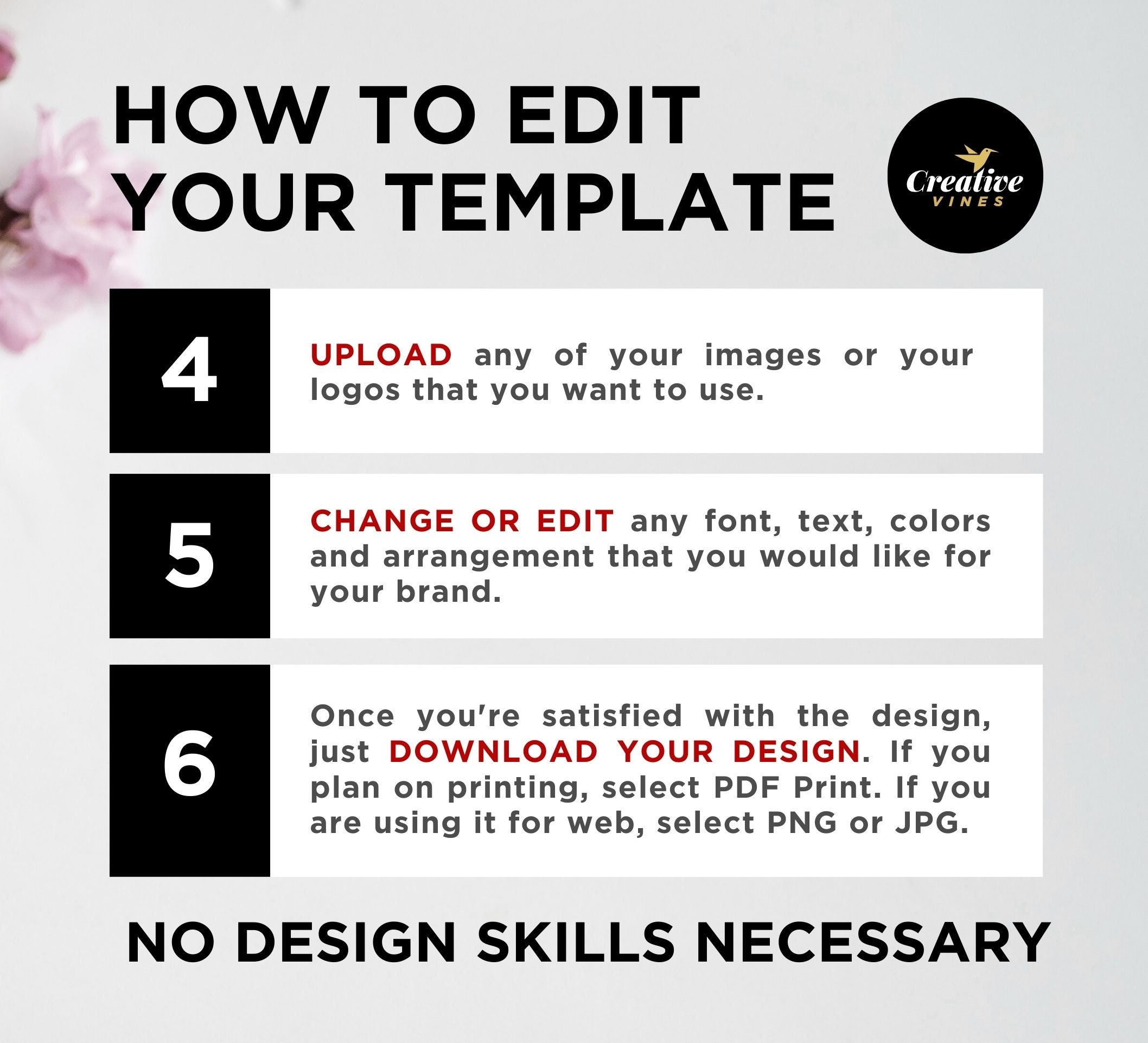 HOW TO EDIT
YOUR TEMPLATE

Creative
VINES

4

UPLOAD any of your images or your logos that you want to use.

5

CHANGE OR EDIT any font, text, colors and arrangement that you would like for your brand.

6

Once you're satisfied with the design, just DOWNLOAD YOUR DESIGN. If you plan on printing, select PDF Print. If you are using it for web, select PNG or JPG.

NO DESIGN SKILLS NECESSARY